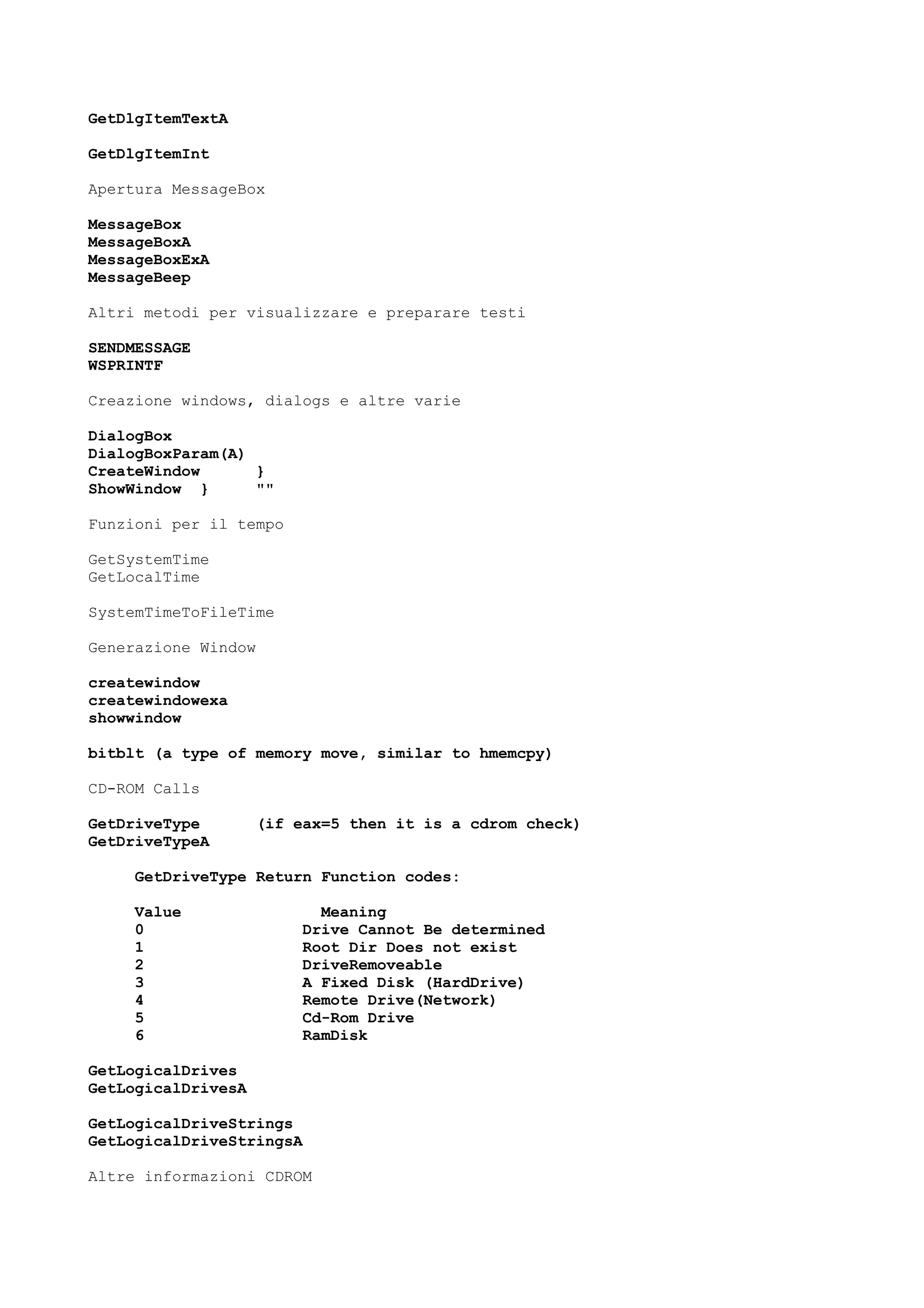 GetDlgItemTextA

GetDlgItemInt

Apertura MessageBox

MessageBox
MessageBoxA
MessageBoxExA
MessageBeep

Altri metodi per visualizzare e preparare testi

SENDMESSAGE
WSPRINTF

Creazione windows, dialogs e altre varie

DialogBox
DialogBoxParam(A)
CreateWindow }
ShowWindow } ""

Funzioni per il tempo

GetSystemTime
GetLocalTime

SystemTimeToFileTime

Generazione Window

createwindow
createwindowexa
showwindow

bitblt (a type of memory move, similar to hmemcpy)

CD-ROM Calls

GetDriveType (if eax=5 then it is a cdrom check)
GetDriveTypeA

GetDriveType Return Function codes:

| Value | Meaning |
|---|---|
| 0 | Drive Cannot Be determined |
| 1 | Root Dir Does not exist |
| 2 | DriveRemoveable |
| 3 | A Fixed Disk (HardDrive) |
| 4 | Remote Drive(Network) |
| 5 | Cd-Rom Drive |
| 6 | RamDisk |

GetLogicalDrives
GetLogicalDrivesA

GetLogicalDriveStrings
GetLogicalDriveStringsA

Altre informazioni CDROM